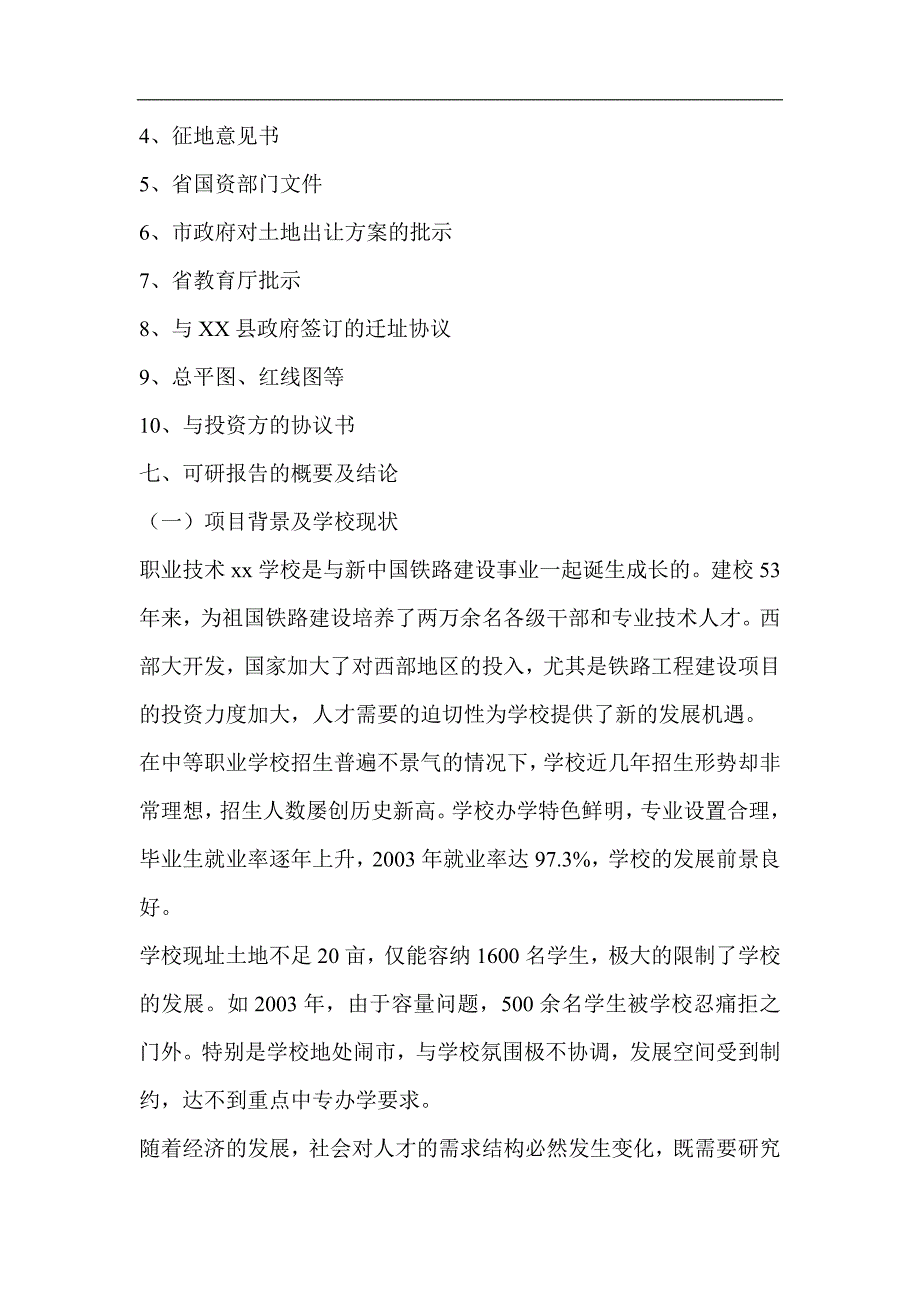 4、征地意见书

5、省国资部门文件

6、市政府对土地出让方案的批示

7、省教育厅批示

8、与 XX 县政府签订的迁址协议

9、总平图、红线图等

10、与投资方的协议书

七、可研报告的概要及结论

（一）项目背景及学校现状

职业技术 xx 学校是与新中国铁路建设事业一起诞生成长的。建校 53 年来，为祖国铁路建设培养了两万余名各级干部和专业技术人才。西部大开发，国家加大了对西部地区的投入，尤其是铁路工程建设项目的投资力度加大，人才需要的迫切性为学校提供了新的发展机遇。

在中等职业学校招生普遍不景气的情况下，学校近几年招生形势却非常理想，招生人数屡创历史新高。学校办学特色鲜明，专业设置合理，毕业生就业率逐年上升，2003 年就业率达 97.3%，学校的发展前景良好。

学校现址土地不足 20 亩，仅能容纳 1600 名学生，极大的限制了学校的发展。如 2003 年，由于容量问题，500 余名学生被学校忍痛拒之门外。特别是学校地处闹市，与学校氛围极不协调，发展空间受到制约，达不到重点中专办学要求。

随着经济的发展，社会对人才的需求结构必然发生变化，既需要研究